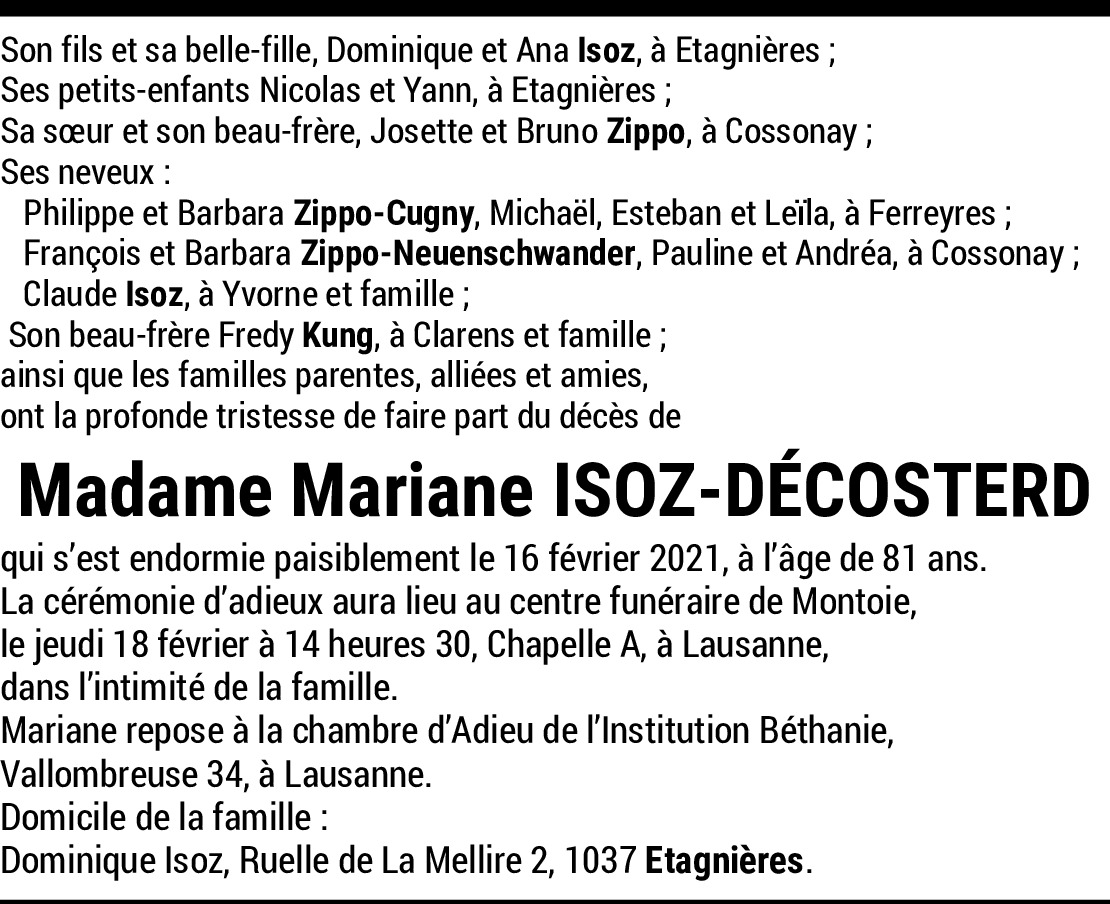 Son fils et sa belle-fille, Dominique et Ana Isoz, à Etagnières ;
Ses petits-enfants Nicolas et Yann, à Etagnières ;
Sa sœur et son beau-frère, Josette et Bruno Zippo, à Cossonay ;
Ses neveux :
Philippe et Barbara Zippo-Cugny, Michaël, Esteban et Leïla, à Ferreyres ;
François et Barbara Zippo-Neuenschwander, Pauline et Andréa, à Cossonay ;
Claude Isoz, à Yvorne et famille ;
Son beau-frère Fredy Kung, à Clarens et famille ;
ainsi que les familles parentes, alliées et amies,
ont la profonde tristesse de faire part du décès de

Madame Mariane ISOZ-DÉCOSTERD

qui s'est endormie paisiblement le 16 février 2021, à l'âge de 81 ans.
La cérémonie d'adieux aura lieu au centre funéraire de Montoie,
le jeudi 18 février à 14 heures 30, Chapelle A, à Lausanne,
dans l'intimité de la famille.
Mariane repose à la chambre d'Adieu de l'Institution Béthanie,
Vallombreuse 34, à Lausanne.
Domicile de la famille :
Dominique Isoz, Ruelle de La Mellire 2, 1037 Etagnières.